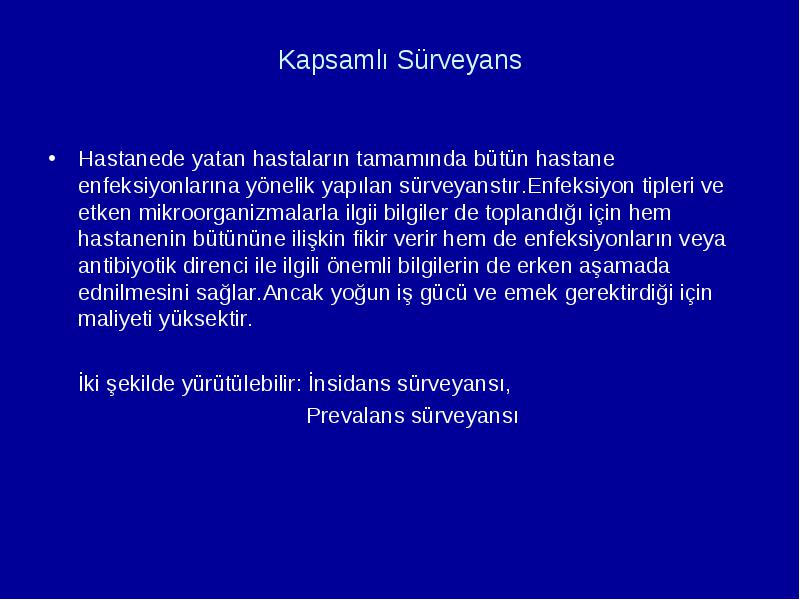 Kapsamlı Sürveyans

• Hastanede yatan hastaların tamamında bütün hastane enfeksiyonlarına yönelik yapılan sürveyanstır.Enfeksiyon tipleri ve etken mikroorganizmalarla ilgii bilgiler de toplandığı için hem hastanenin bütününe ilişkin fikir verir hem de enfeksiyonların veya antibiyotik direnci ile ilgili önemli bilgilerin de erken aşamada ednilmesini sağlar.Ancak yoğun iş gücü ve emek gerektirdiği için maliyeti yüksektir.

İki şekilde yürütülebilir: İnsidans sürveyansı,
Prevalans sürveyansı